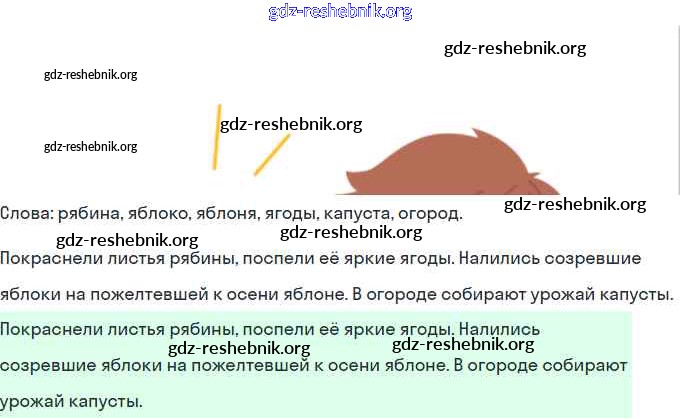 Слова: рябина, яблоко, яблоня, ягоды, капуста, огород.

Покраснели листья рябины, поспели её яркие ягоды. Налились созревшие яблоки на пожелтевшей к осени яблоне. В огороде собирают урожай капусты.

Покраснели листья рябины, поспели её яркие ягоды. Налились созревшие яблоки на пожелтевшей к осени яблоне. В огороде собирают урожай капусты.

gdz-reshebnik.org